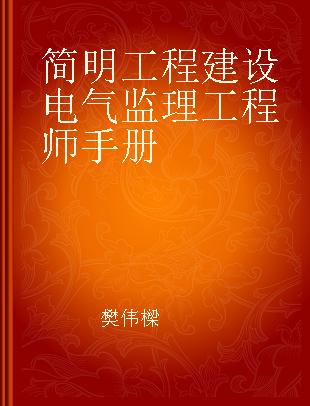 简明工程建设电气监理工程师手册

樊伟樑